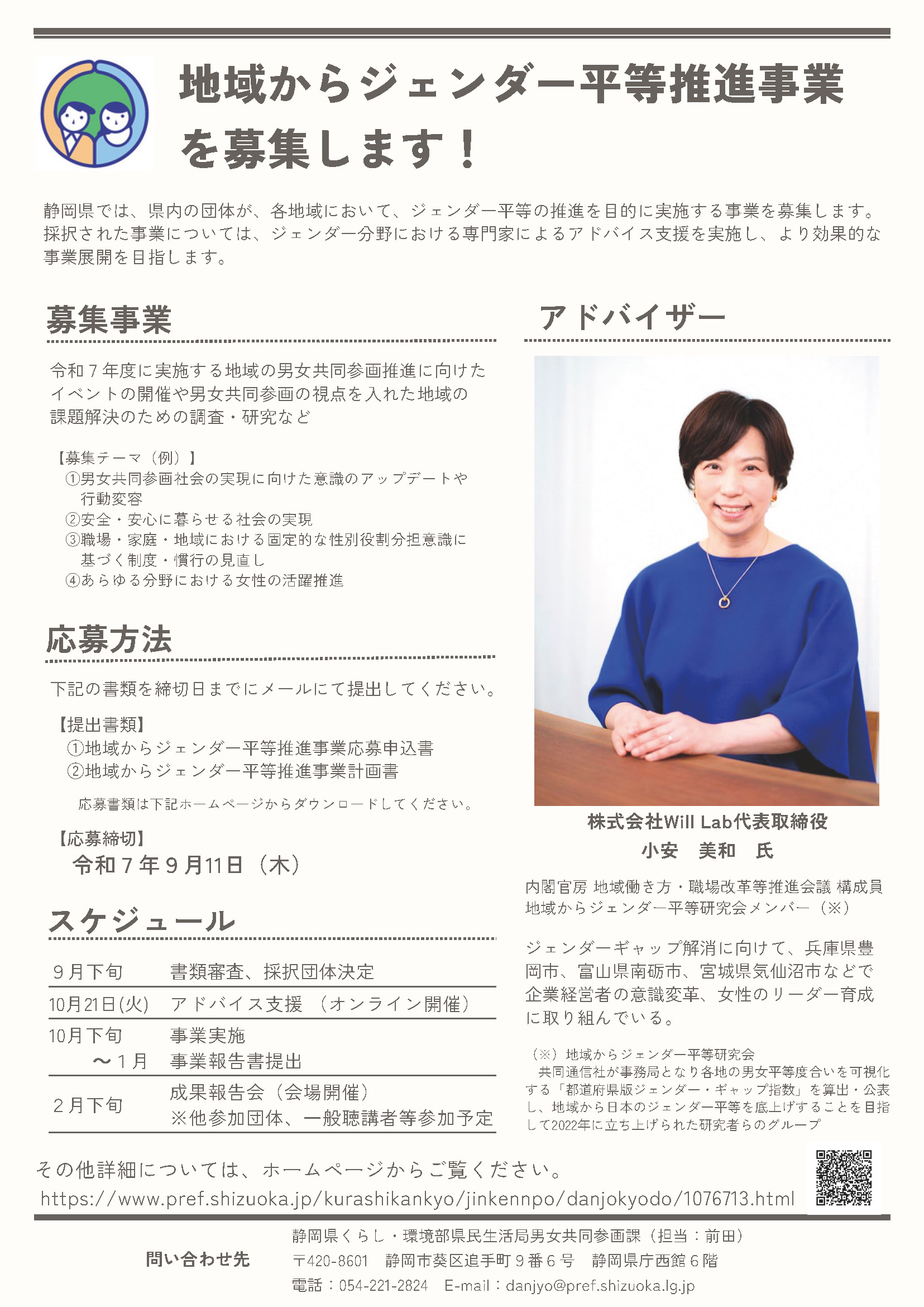 地域からジェンダー平等推進事業を募集します！

静岡県では、県内の団体が、各地域において、ジェンダー平等の推進を目的に実施する事業を募集します。採択された事業については、ジェンダー分野における専門家によるアドバイス支援を実施し、より効果的な事業展開を目指します。

募集事業

令和７年度に実施する地域の男女共同参画推進に向けたイベントの開催や男女共同参画の視点を入れた地域の課題解決のための調査・研究など

【募集テーマ（例）】
①男女共同参画社会の実現に向けた意識のアップデートや行動変容
②安全・安心に暮らせる社会の実現
③職場・家庭・地域における固定的な性別役割分担意識に基づく制度・慣行の見直し
④あらゆる分野における女性の活躍推進

応募方法

下記の書類を締切日までにメールにて提出してください。

【提出書類】
①地域からジェンダー平等推進事業応募申込書
②地域からジェンダー平等推進事業計画書

応募書類は下記ホームページからダウンロードしてください。

【応募締切】
令和７年９月11日（木）

スケジュール

| ９月下旬 | 書類審査、採択団体決定 |
|---|---|
| 10月21日(火) | アドバイス支援 （オンライン開催） |
| 10月下旬 ～１月 | 事業実施 事業報告書提出 |
| ２月下旬 | 成果報告会（会場開催） ※他参加団体、一般聴講者等参加予定 |

アドバイザー

株式会社Will Lab代表取締役
小安　美和　氏

内閣官房 地域働き方・職場改革等推進会議 構成員
地域からジェンダー平等研究会メンバー（※）

ジェンダーギャップ解消に向けて、兵庫県豊岡市、富山県南砺市、宮城県気仙沼市などで企業経営者の意識変革、女性のリーダー育成に取り組んでいる。

（※）地域からジェンダー平等研究会
共同通信社が事務局となり各地の男女平等度合いを可視化する「都道府県版ジェンダー・ギャップ指数」を算出・公表し、地域から日本のジェンダー平等を底上げすることを目指して2022年に立ち上げられた研究者らのグループ

その他詳細については、ホームページからご覧ください。
https://www.pref.shizuoka.jp/kurashikankyo/jinkennpo/danjokyodo/1076713.html

問い合わせ先
静岡県くらし・環境部県民生活局男女共同参画課（担当：前田）
〒420-8601　静岡市葵区追手町９番６号　静岡県庁西館６階
電話：054-221-2824　E-mail：danjyo@pref.shizuoka.lg.jp